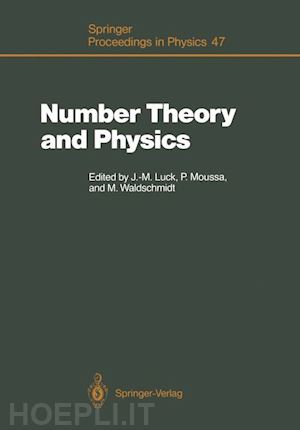 Springer
Proceedings in Physics 47

Number Theory and Physics

Edited by J.-M. Luck, P. Moussa, and M. Waldschmidt

Springer-Verlag

HOEPLI.IT